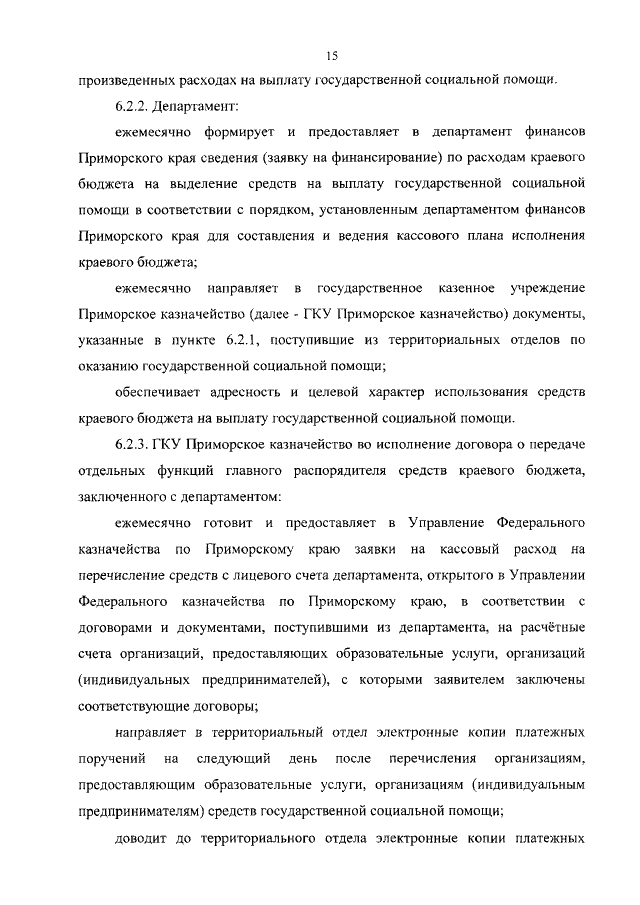 15

произведенных расходах на выплату государственной социальной помощи.

6.2.2. Департамент:

ежемесячно формирует и предоставляет в департамент финансов Приморского края сведения (заявку на финансирование) по расходам краевого бюджета на выделение средств на выплату государственной социальной помощи в соответствии с порядком, установленным департаментом финансов Приморского края для составления и ведения кассового плана исполнения краевого бюджета;

ежемесячно направляет в государственное казенное учреждение Приморское казначейство (далее - ГКУ Приморское казначейство) документы, указанные в пункте 6.2.1, поступившие из территориальных отделов по оказанию государственной социальной помощи;

обеспечивает адресность и целевой характер использования средств краевого бюджета на выплату государственной социальной помощи.

6.2.3. ГКУ Приморское казначейство во исполнение договора о передаче отдельных функций главного распорядителя средств краевого бюджета, заключенного с департаментом:

ежемесячно готовит и предоставляет в Управление Федерального казначейства по Приморскому краю заявки на кассовый расход на перечисление средств с лицевого счета департамента, открытого в Управлении Федерального казначейства по Приморскому краю, в соответствии с договорами и документами, поступившими из департамента, на расчётные счета организаций, предоставляющих образовательные услуги, организаций (индивидуальных предпринимателей), с которыми заявителем заключены соответствующие договоры;

направляет в территориальный отдел электронные копии платежных поручений на следующий день после перечисления организациям, предоставляющим образовательные услуги, организациям (индивидуальным предпринимателям) средств государственной социальной помощи;

доводит до территориального отдела электронные копии платежных